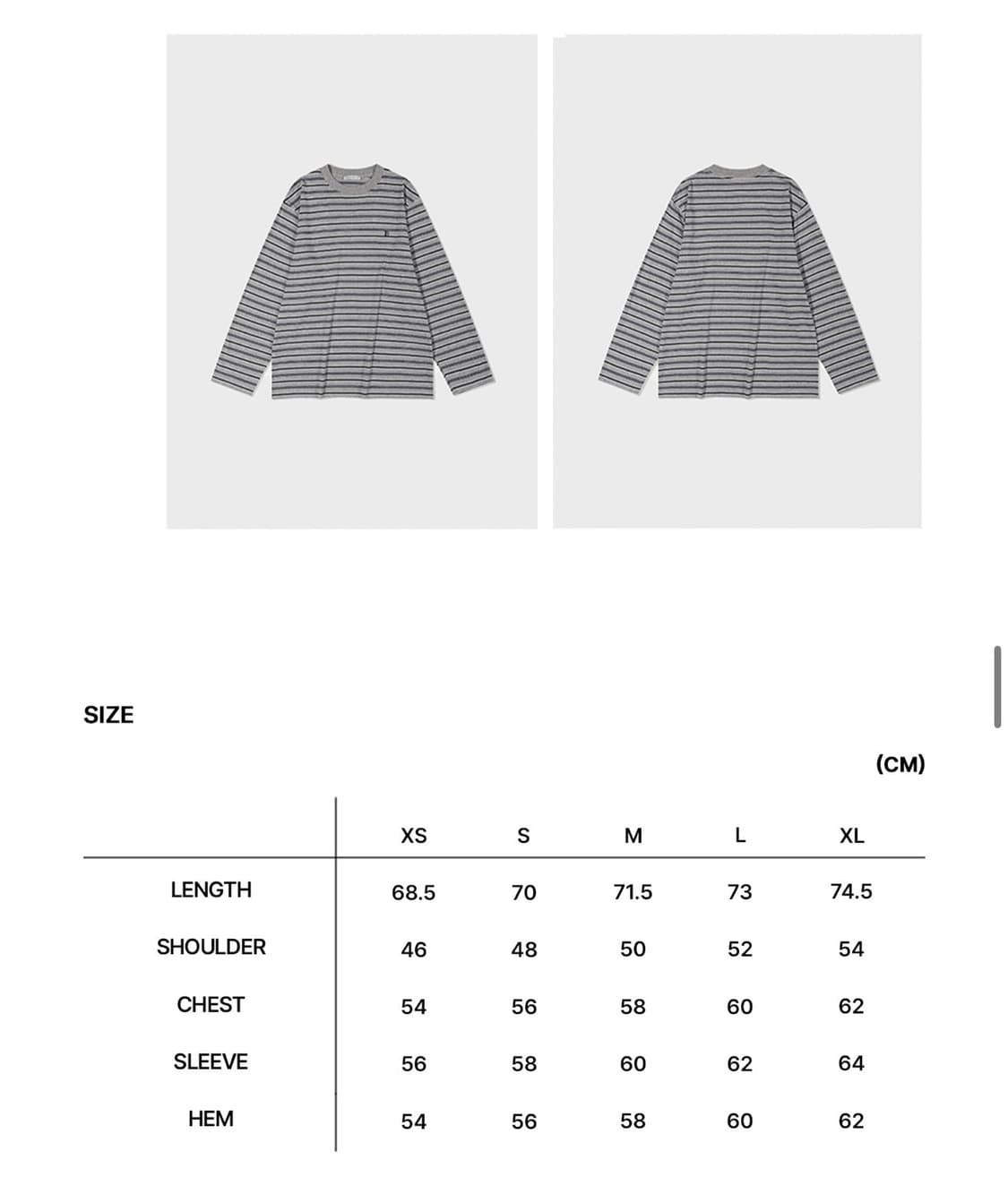 SIZE

(CM)

| | XS | S | M | L | XL |
|---|---|---|---|---|---|
| LENGTH | 68.5 | 70 | 71.5 | 73 | 74.5 |
| SHOULDER | 46 | 48 | 50 | 52 | 54 |
| CHEST | 54 | 56 | 58 | 60 | 62 |
| SLEEVE | 56 | 58 | 60 | 62 | 64 |
| HEM | 54 | 56 | 58 | 60 | 62 |